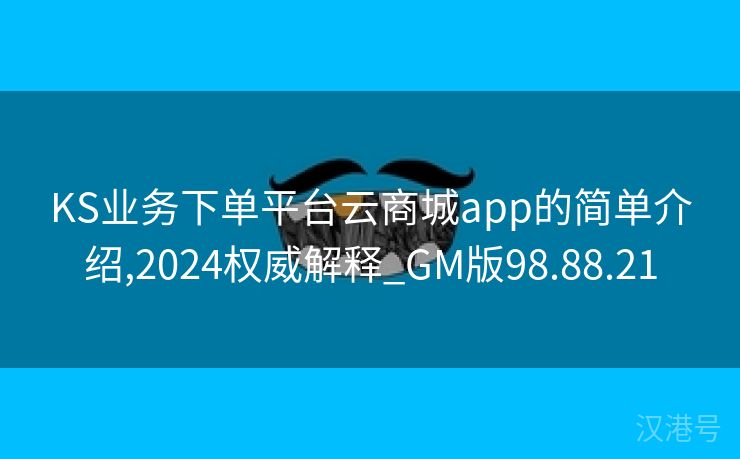 KS业务下单平台云商城app的简单介绍,2024权威解释_GM版98.88.21

汉港号